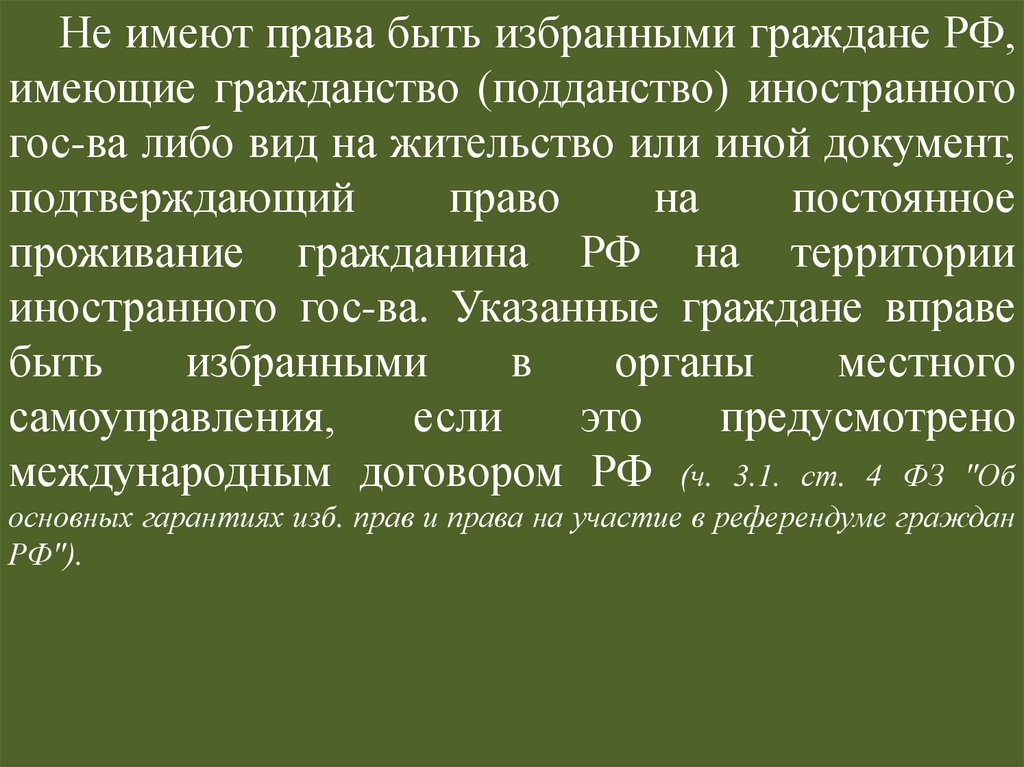 Не имеют права быть избранными граждане РФ, имеющие гражданство (подданство) иностранного гос-ва либо вид на жительство или иной документ, подтверждающий право на постоянное проживание гражданина РФ на территории иностранного гос-ва. Указанные граждане вправе быть избранными в органы местного самоуправления, если это предусмотрено международным договором РФ (ч. 3.1. ст. 4 ФЗ "Об основных гарантиях изб. прав и права на участие в референдуме граждан РФ").